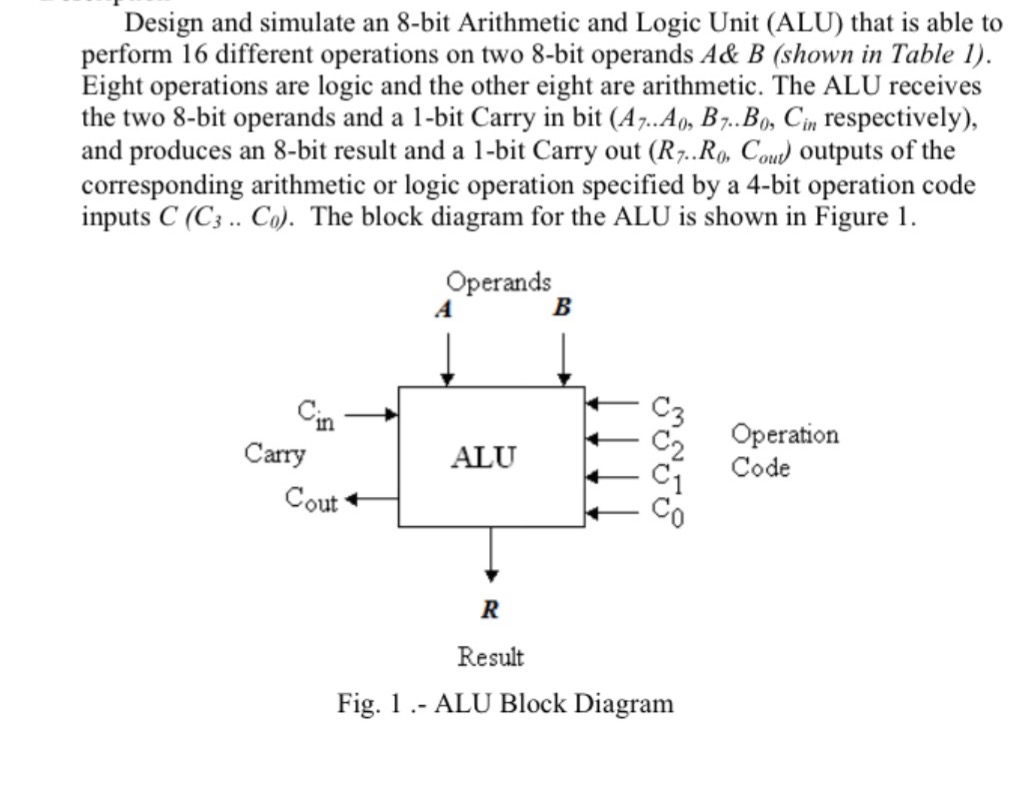 Design and simulate an 8-bit Arithmetic and Logic Unit (ALU) that is able to perform 16 different operations on two 8-bit operands $A$& $B$ (shown in Table 1). Eight operations are logic and the other eight are arithmetic. The ALU receives the two 8-bit operands and a 1-bit Carry in bit ($A_7..A_0$, $B_7..B_0$, $C_{in}$ respectively), and produces an 8-bit result and a 1-bit Carry out ($R_7..R_0$, $C_{out}$) outputs of the corresponding arithmetic or logic operation specified by a 4-bit operation code inputs $C$ ($C_3$ .. $C_0$). The block diagram for the ALU is shown in Figure 1.

Operands
A
B
$C_{in}$
Carry
$C_{out}$
ALU
$C_3$
$C_2$
$C_1$
$C_0$
Operation Code
R
Result

Fig. 1 .- ALU Block Diagram